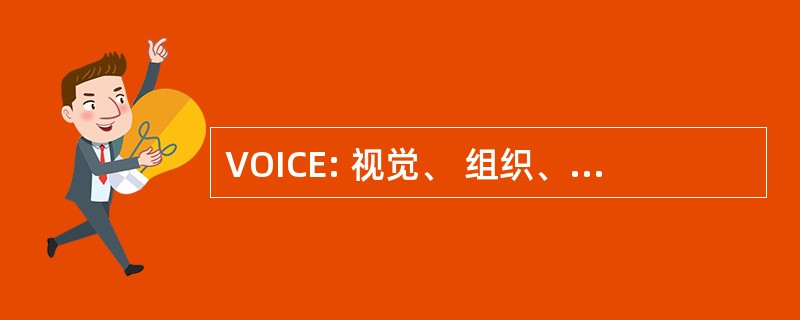 VOICE: 视觉、 组织、…